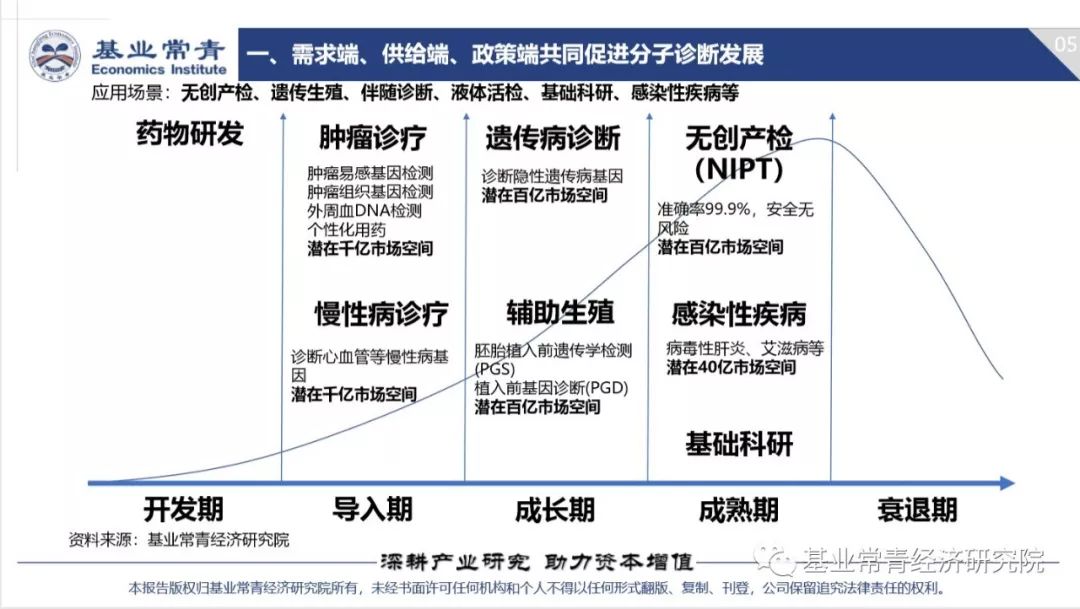 基业常青
Economics Institute

一、需求端、供给端、政策端共同促进分子诊断发展

05

应用场景：无创产检、遗传生殖、伴随诊断、液体活检、基础科研、感染性疾病等

药物研发

肿瘤诊疗

肿瘤易感基因检测
肿瘤组织基因检测
外周血DNA检测
个性化用药
潜在千亿市场空间

慢性病诊疗

诊断心血管等慢性病基因
潜在千亿市场空间

遗传病诊断

诊断隐性遗传病基因
潜在百亿市场空间

辅助生殖

胚胎植入前遗传学检测(PGS)
植入前基因诊断(PGD)
潜在百亿市场空间

无创产检
(NIPT)

准确率99.9%，安全无风险
潜在百亿市场空间

感染性疾病

病毒性肝炎、艾滋病等
潜在40亿市场空间

基础科研

开发期 导入期 成长期 成熟期 衰退期

资料来源：基业常青经济研究院

深耕产业研究 助力资本增值

基业常青经济研究院

本报告版权归基业常青经济研究院所有，未经书面许可任何机构和个人不得以任何形式翻版、复制、刊登，公司保留追究法律责任的权利。